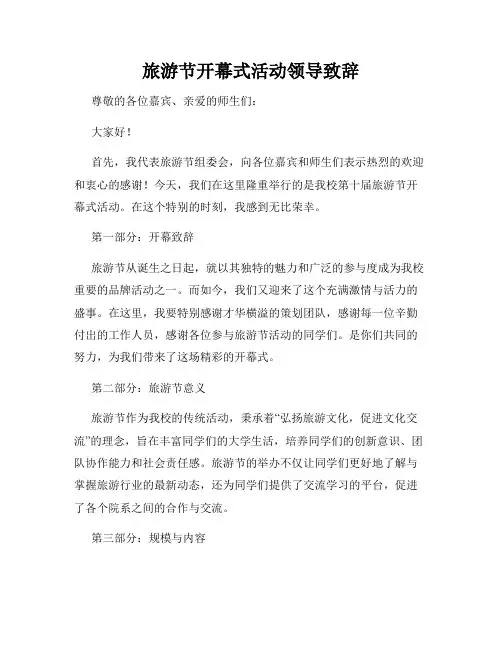 旅游节开幕式活动领导致辞

尊敬的各位嘉宾、亲爱的师生们：

大家好！

首先，我代表旅游节组委会，向各位嘉宾和师生们表示热烈的欢迎和衷心的感谢！今天，我们在这里隆重举行的是我校第十届旅游节开幕式活动。在这个特别的时刻，我感到无比荣幸。

第一部分：开幕致辞

旅游节从诞生之日起，就以其独特的魅力和广泛的参与度成为我校重要的品牌活动之一。而如今，我们又迎来了这个充满激情与活力的盛事。在这里，我要特别感谢才华横溢的策划团队，感谢每一位辛勤付出的工作人员，感谢各位参与旅游节活动的同学们。是你们共同的努力，为我们带来了这场精彩的开幕式。

第二部分：旅游节意义

旅游节作为我校的传统活动，秉承着“弘扬旅游文化，促进文化交流”的理念，旨在丰富同学们的大学生活，培养同学们的创新意识、团队协作能力和社会责任感。旅游节的举办不仅让同学们更好地了解与掌握旅游行业的最新动态，还为同学们提供了交流学习的平台，促进了各个院系之间的合作与交流。

第三部分：规模与内容